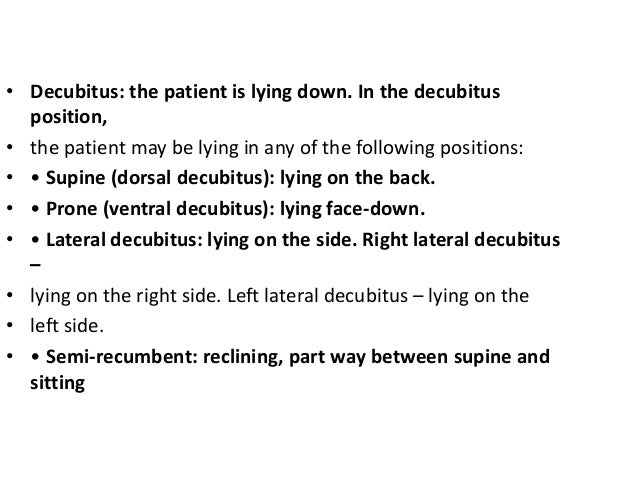 • Decubitus: the patient is lying down. In the decubitus position,
• the patient may be lying in any of the following positions:
• • Supine (dorsal decubitus): lying on the back.
• • Prone (ventral decubitus): lying face-down.
• • Lateral decubitus: lying on the side. Right lateral decubitus –
• lying on the right side. Left lateral decubitus – lying on the
• left side.
• • Semi-recumbent: reclining, part way between supine and sitting